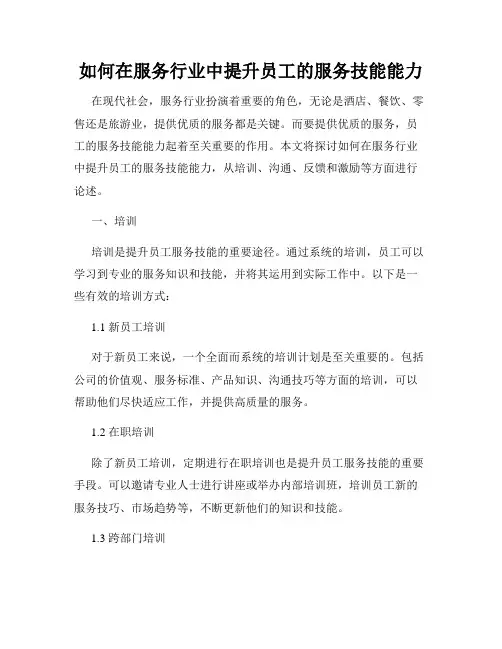 如何在服务行业中提升员工的服务技能能力

在现代社会，服务行业扮演着重要的角色，无论是酒店、餐饮、零售还是旅游业，提供优质的服务都是关键。而要提供优质的服务，员工的服务技能能力起着至关重要的作用。本文将探讨如何在服务行业中提升员工的服务技能能力，从培训、沟通、反馈和激励等方面进行论述。

一、培训

培训是提升员工服务技能的重要途径。通过系统的培训，员工可以学习到专业的服务知识和技能，并将其运用到实际工作中。以下是一些有效的培训方式：

1.1 新员工培训

对于新员工来说，一个全面而系统的培训计划是至关重要的。包括公司的价值观、服务标准、产品知识、沟通技巧等方面的培训，可以帮助他们尽快适应工作，并提供高质量的服务。

1.2 在职培训

除了新员工培训，定期进行在职培训也是提升员工服务技能的重要手段。可以邀请专业人士进行讲座或举办内部培训班，培训员工新的服务技巧、市场趋势等，不断更新他们的知识和技能。

1.3 跨部门培训